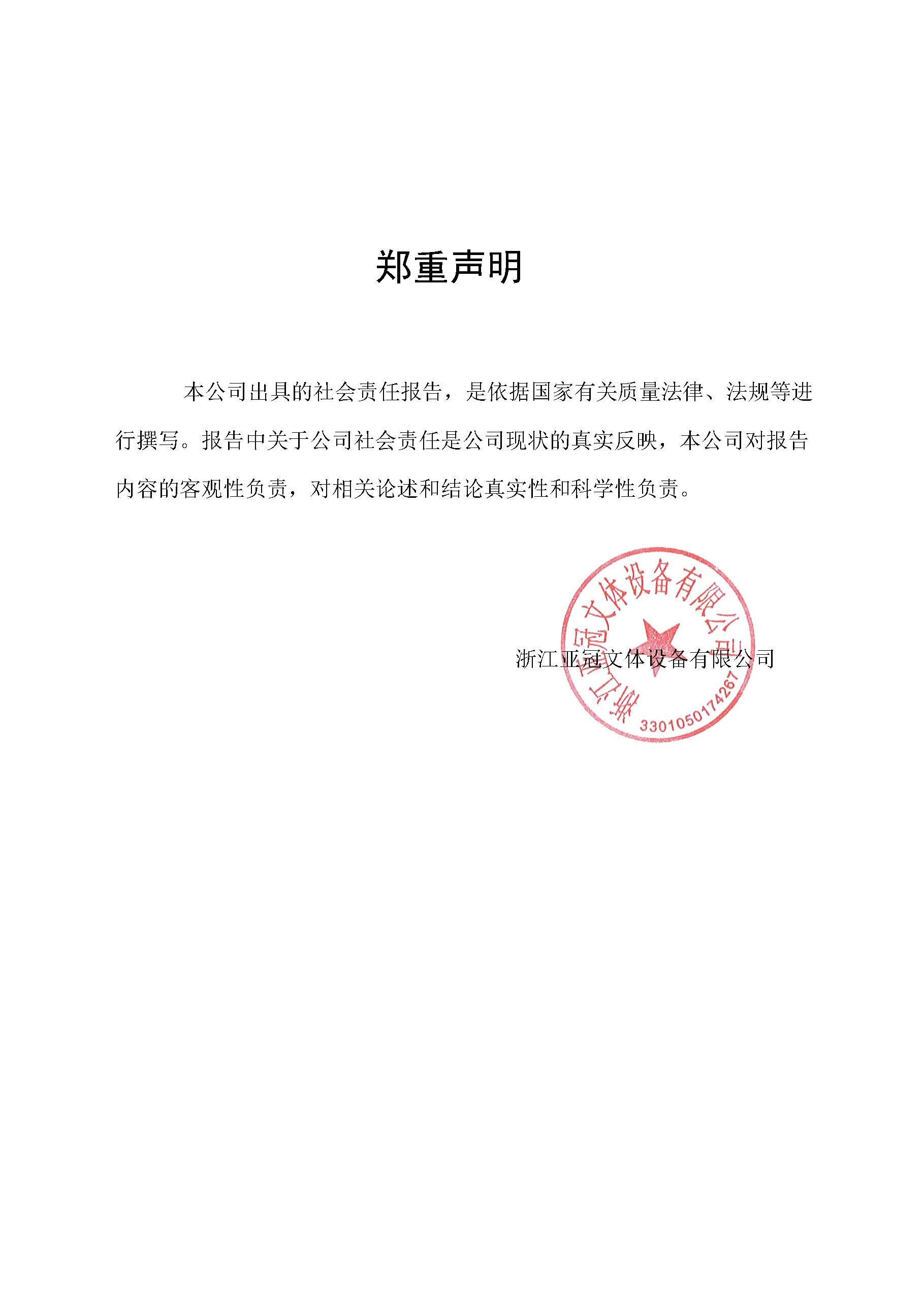 郑重声明

本公司出具的社会责任报告，是依据国家有关质量法律、法规等进行撰写。报告中关于公司社会责任是公司现状的真实反映，本公司对报告内容的客观性负责，对相关论述和结论真实性和科学性负责。

浙江亚冠文体设备有限公司

浙江亚冠文体设备有限公司
3301050174267